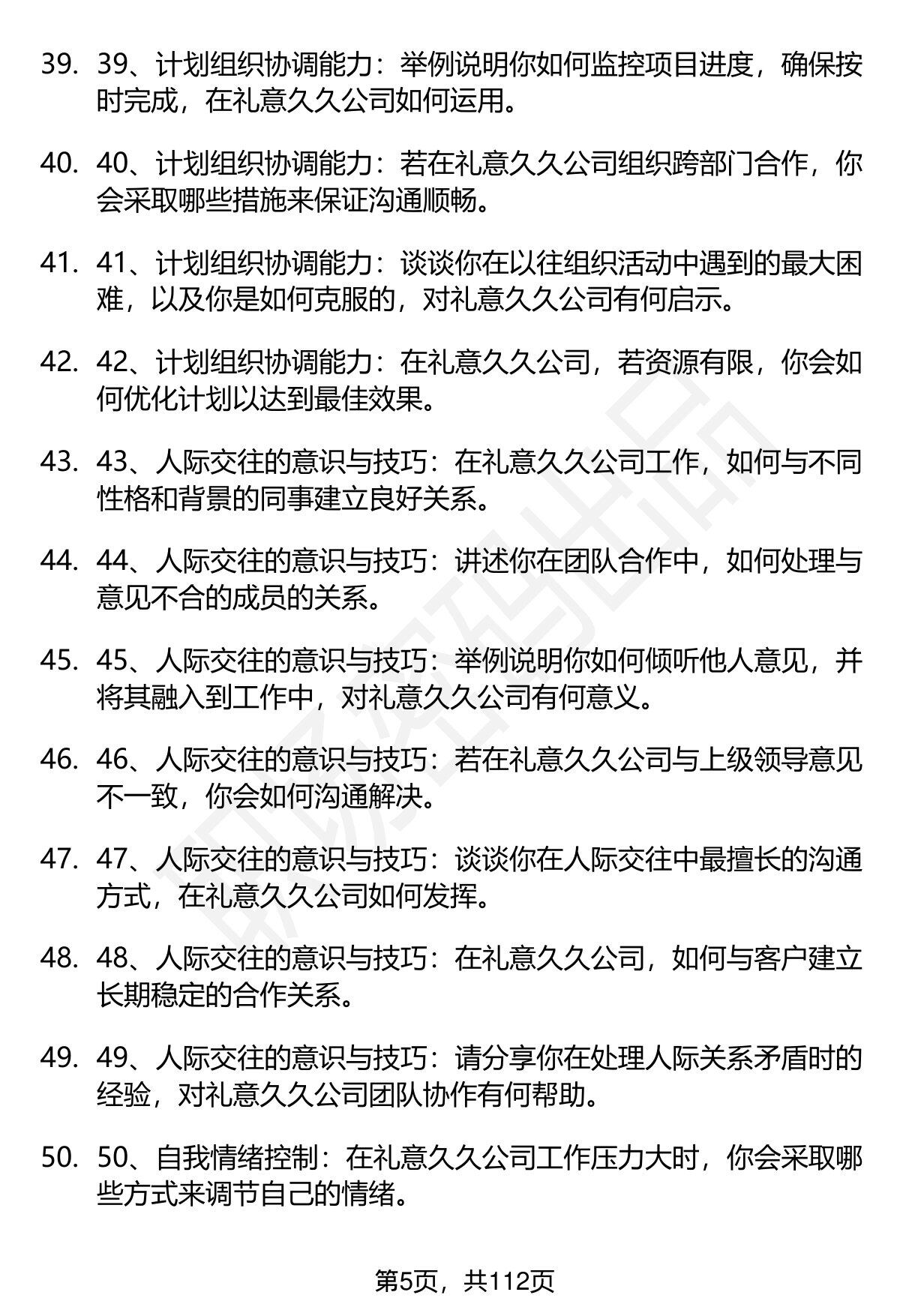 39. 39、计划组织协调能力：举例说明你如何监控项目进度，确保按时完成，在礼意久久公司如何运用。

40. 40、计划组织协调能力：若在礼意久久公司组织跨部门合作，你会采取哪些措施来保证沟通顺畅。

41. 41、计划组织协调能力：谈谈你在以往组织活动中遇到的最大困难，以及你是如何克服的，对礼意久久公司有何启示。

42. 42、计划组织协调能力：在礼意久久公司，若资源有限，你会如何优化计划以达到最佳效果。

43. 43、人际交往的意识与技巧：在礼意久久公司工作，如何与不同性格和背景的同事建立良好关系。

44. 44、人际交往的意识与技巧：讲述你在团队合作中，如何处理与意见不合的成员的关系。

45. 45、人际交往的意识与技巧：举例说明你如何倾听他人意见，并将其融入到工作中，对礼意久久公司有何意义。

46. 46、人际交往的意识与技巧：若在礼意久久公司与上级领导意见不一致，你会如何沟通解决。

47. 47、人际交往的意识与技巧：谈谈你在人际交往中最擅长的沟通方式，在礼意久久公司如何发挥。

48. 48、人际交往的意识与技巧：在礼意久久公司，如何与客户建立长期稳定的合作关系。

49. 49、人际交往的意识与技巧：请分享你在处理人际关系矛盾时的经验，对礼意久久公司团队协作有何帮助。

50. 50、自我情绪控制：在礼意久久公司工作压力大时，你会采取哪些方式来调节自己的情绪。

第5页，共112页